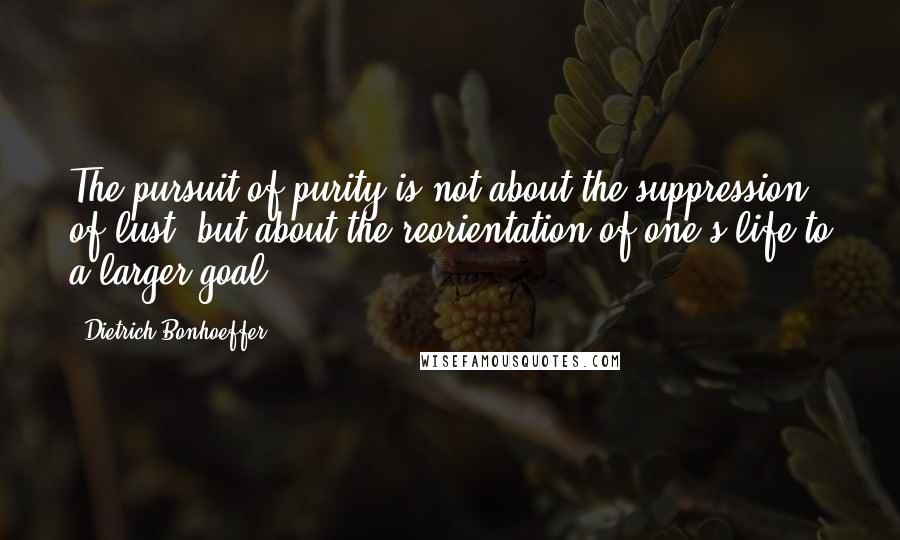 The pursuit of purity is not about the suppression of lust, but about the reorientation of one's life to a larger goal.

Dietrich Bonhoeffer

WISEFAMOUSQUOTES.COM